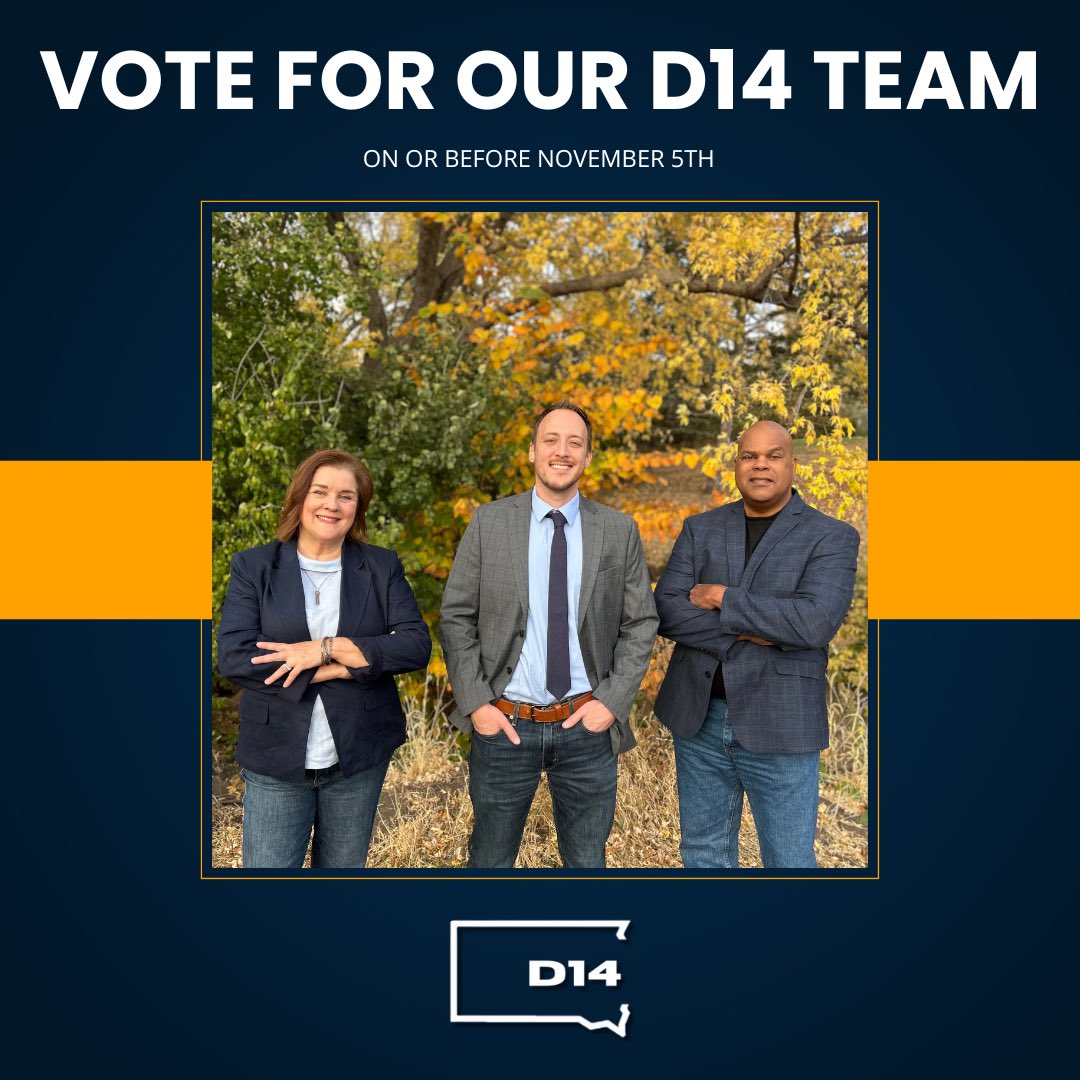 VOTE FOR OUR D14 TEAM

ON OR BEFORE NOVEMBER 5TH

D14